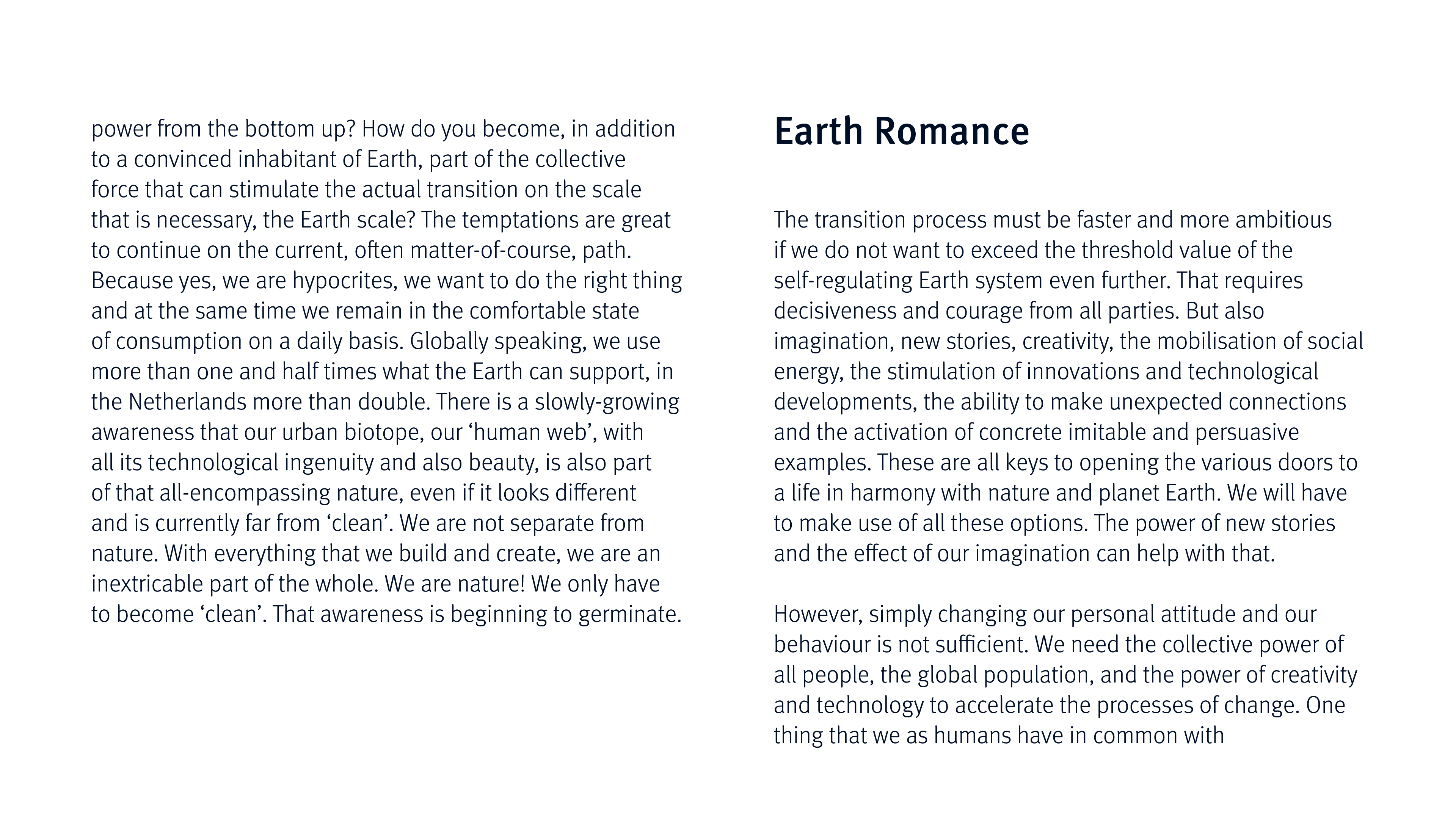 power from the bottom up? How do you become, in addition to a convinced inhabitant of Earth, part of the collective force that can stimulate the actual transition on the scale that is necessary, the Earth scale? The temptations are great to continue on the current, often matter-of-course, path. Because yes, we are hypocrites, we want to do the right thing and at the same time we remain in the comfortable state of consumption on a daily basis. Globally speaking, we use more than one and half times what the Earth can support, in the Netherlands more than double. There is a slowly-growing awareness that our urban biotope, our 'human web', with all its technological ingenuity and also beauty, is also part of that all-encompassing nature, even if it looks different and is currently far from 'clean'. We are not separate from nature. With everything that we build and create, we are an inextricable part of the whole. We are nature! We only have to become 'clean'. That awareness is beginning to germinate.

Earth Romance

The transition process must be faster and more ambitious if we do not want to exceed the threshold value of the self-regulating Earth system even further. That requires decisiveness and courage from all parties. But also imagination, new stories, creativity, the mobilisation of social energy, the stimulation of innovations and technological developments, the ability to make unexpected connections and the activation of concrete imitable and persuasive examples. These are all keys to opening the various doors to a life in harmony with nature and planet Earth. We will have to make use of all these options. The power of new stories and the effect of our imagination can help with that.

However, simply changing our personal attitude and our behaviour is not sufficient. We need the collective power of all people, the global population, and the power of creativity and technology to accelerate the processes of change. One thing that we as humans have in common with